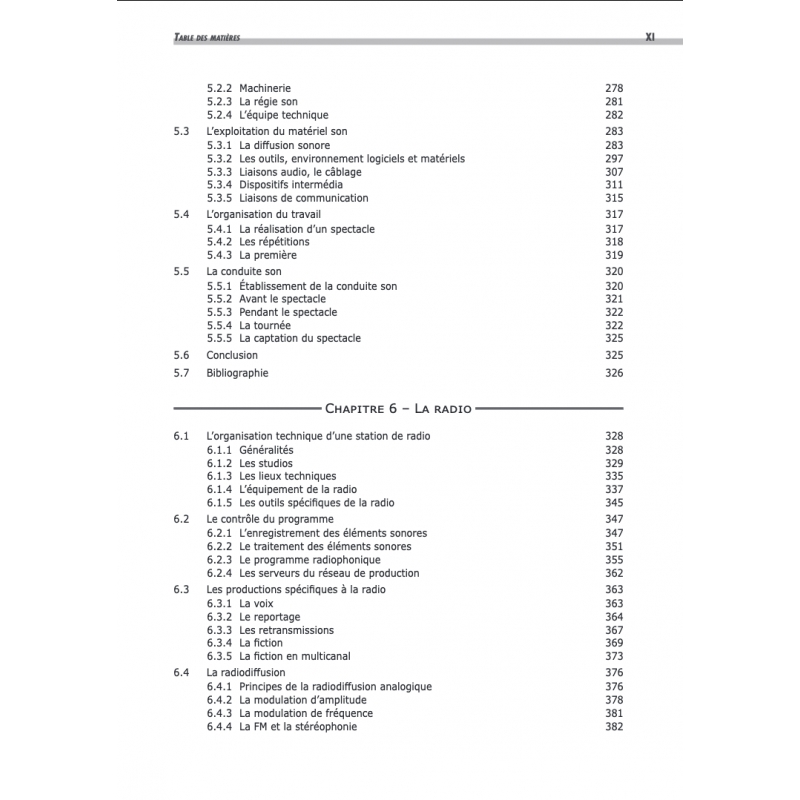 TABLE DES MATIÈRES XI

5.2.2 Machinerie 278
5.2.3 La régie son 281
5.2.4 L'équipe technique 282
5.3 L'exploitation du matériel son 283
5.3.1 La diffusion sonore 283
5.3.2 Les outils, environnement logiciels et matériels 297
5.3.3 Liaisons audio, le câblage 307
5.3.4 Dispositifs intermédia 311
5.3.5 Liaisons de communication 315
5.4 L'organisation du travail 317
5.4.1 La réalisation d'un spectacle 317
5.4.2 Les répétitions 318
5.4.3 La première 319
5.5 La conduite son 320
5.5.1 Établissement de la conduite son 320
5.5.2 Avant le spectacle 321
5.5.3 Pendant le spectacle 322
5.5.4 La tournée 322
5.5.5 La captation du spectacle 325
5.6 Conclusion 325
5.7 Bibliographie 326

CHAPITRE 6 – LA RADIO

6.1 L'organisation technique d'une station de radio 328
6.1.1 Généralités 328
6.1.2 Les studios 329
6.1.3 Les lieux techniques 335
6.1.4 L'équipement de la radio 337
6.1.5 Les outils spécifiques de la radio 345
6.2 Le contrôle du programme 347
6.2.1 L'enregistrement des éléments sonores 347
6.2.2 Le traitement des éléments sonores 351
6.2.3 Le programme radiophonique 355
6.2.4 Les serveurs du réseau de production 362
6.3 Les productions spécifiques à la radio 363
6.3.1 La voix 363
6.3.2 Le reportage 364
6.3.3 Les retransmissions 367
6.3.4 La fiction 369
6.3.5 La fiction en multicanal 373
6.4 La radiodiffusion 376
6.4.1 Principes de la radiodiffusion analogique 376
6.4.2 La modulation d'amplitude 378
6.4.3 La modulation de fréquence 381
6.4.4 La FM et la stéréophonie 382